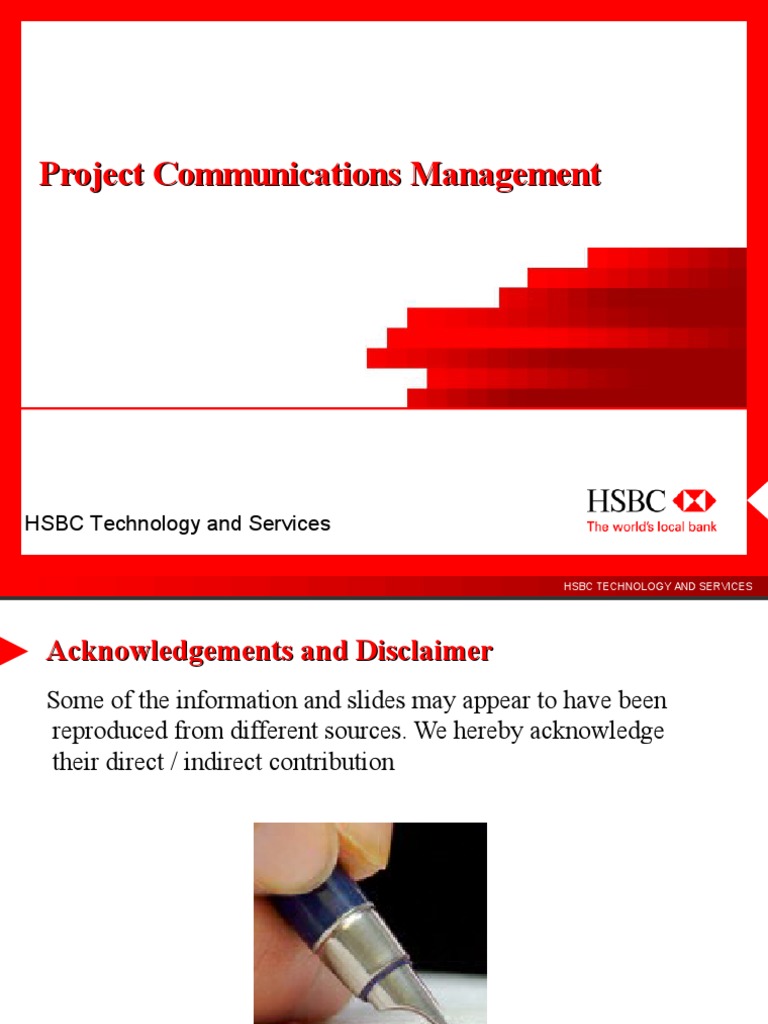 Project Communications Management

HSBC Technology and Services

HSBC
The world's local bank

HSBC TECHNOLOGY AND SERVICES

Acknowledgements and Disclaimer

Some of the information and slides may appear to have been reproduced from different sources. We hereby acknowledge their direct / indirect contribution